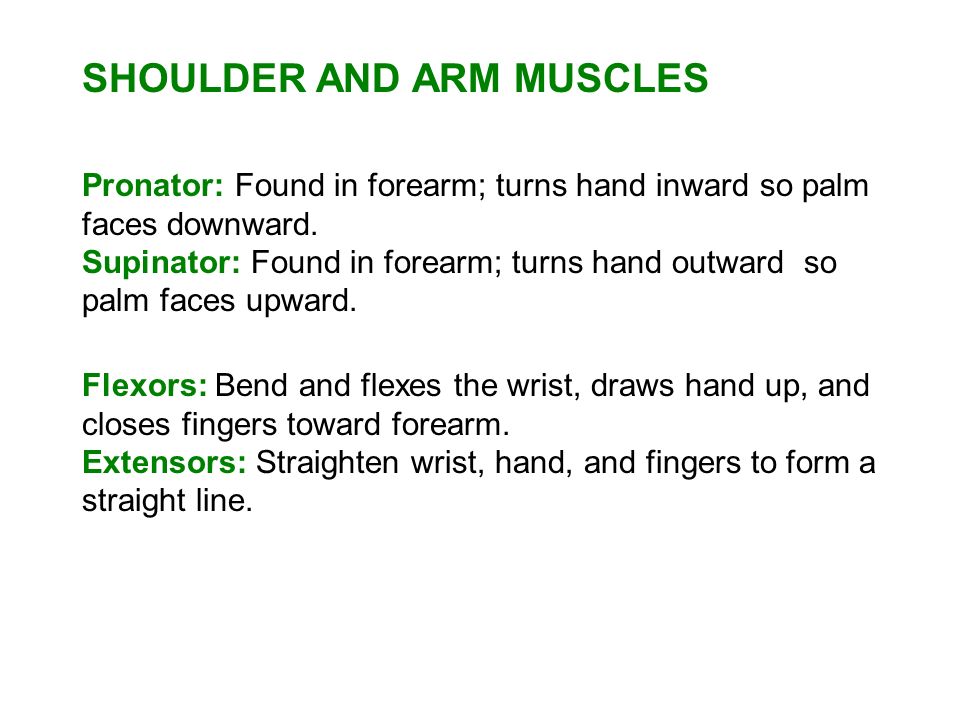 SHOULDER AND ARM MUSCLES

Pronator: Found in forearm; turns hand inward so palm faces downward.
Supinator: Found in forearm; turns hand outward so palm faces upward.

Flexors: Bend and flexes the wrist, draws hand up, and closes fingers toward forearm.
Extensors: Straighten wrist, hand, and fingers to form a straight line.